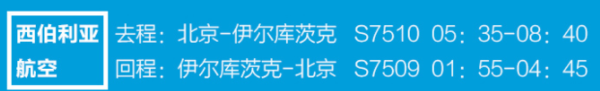 西伯利亚航空

去程：北京-伊尔库茨克 S7510 05：35-08：40
回程：伊尔库茨克-北京 S7509 01：55-04：45